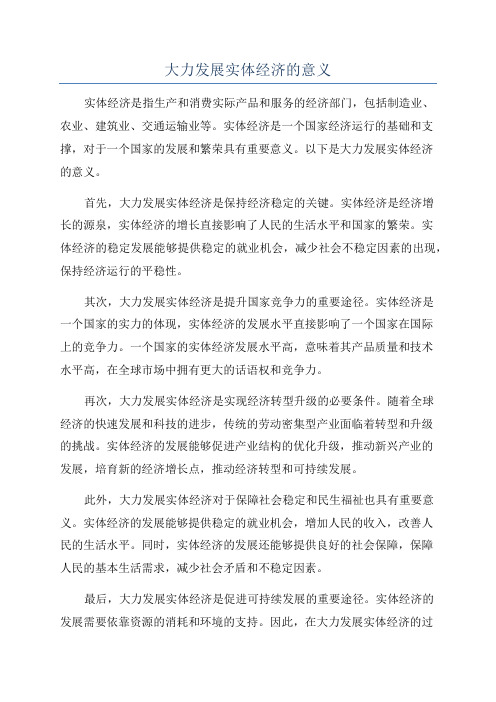 大力发展实体经济的意义

实体经济是指生产和消费实际产品和服务的经济部门，包括制造业、农业、建筑业、交通运输业等。实体经济是一个国家经济运行的基础和支撑，对于一个国家的发展和繁荣具有重要意义。以下是大力发展实体经济的意义。

首先，大力发展实体经济是保持经济稳定的关键。实体经济是经济增长的源泉，实体经济的增长直接影响了人民的生活水平和国家的繁荣。实体经济的稳定发展能够提供稳定的就业机会，减少社会不稳定因素的出现，保持经济运行的平稳性。

其次，大力发展实体经济是提升国家竞争力的重要途径。实体经济是一个国家的实力的体现，实体经济的发展水平直接影响了一个国家在国际上的竞争力。一个国家的实体经济发展水平高，意味着其产品质量和技术水平高，在全球市场中拥有更大的话语权和竞争力。

再次，大力发展实体经济是实现经济转型升级的必要条件。随着全球经济的快速发展和科技的进步，传统的劳动密集型产业面临着转型和升级的挑战。实体经济的发展能够促进产业结构的优化升级，推动新兴产业的发展，培育新的经济增长点，推动经济转型和可持续发展。

此外，大力发展实体经济对于保障社会稳定和民生福祉也具有重要意义。实体经济的发展能够提供稳定的就业机会，增加人民的收入，改善人民的生活水平。同时，实体经济的发展还能够提供良好的社会保障，保障人民的基本生活需求，减少社会矛盾和不稳定因素。

最后，大力发展实体经济是促进可持续发展的重要途径。实体经济的发展需要依靠资源的消耗和环境的支持。因此，在大力发展实体经济的过